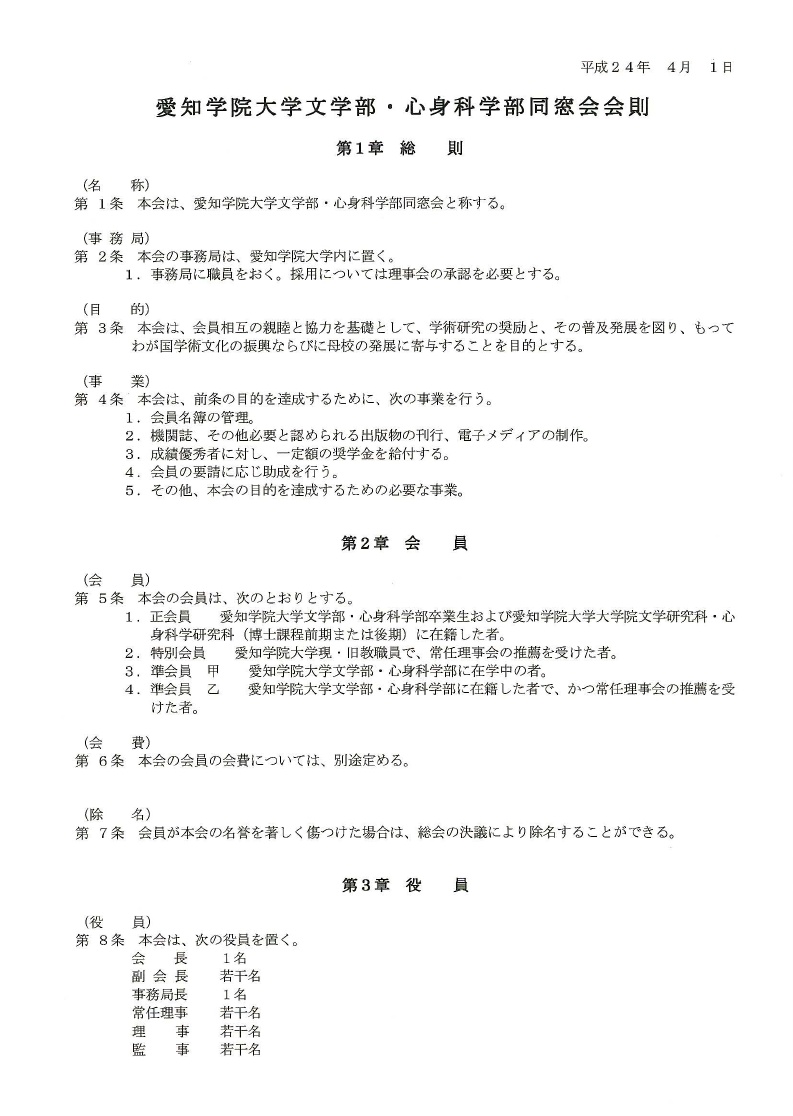 平成２４年　４月　１日

愛知学院大学文学部・心身科学部同窓会会則

第1章　総　則

（名　称）
第 1条　本会は、愛知学院大学文学部・心身科学部同窓会と称する。

（事 務 局）
第 2条　本会の事務局は、愛知学院大学内に置く。
１．事務局に職員をおく。採用については理事会の承認を必要とする。

（目　的）
第 3条　本会は、会員相互の親睦と協力を基礎として、学術研究の奨励と、その普及発展を図り、もってわが国学術文化の振興ならびに母校の発展に寄与することを目的とする。

（事　業）
第 4条　本会は、前条の目的を達成するために、次の事業を行う。
１．会員名簿の管理。
２．機関誌、その他必要と認められる出版物の刊行、電子メディアの制作。
３．成績優秀者に対し、一定額の奨学金を給付する。
４．会員の要請に応じ助成を行う。
５．その他、本会の目的を達成するための必要な事業。

第2章　会　員

（会　員）
第 5条　本会の会員は、次のとおりとする。
１．正会員　愛知学院大学文学部・心身科学部卒業生および愛知学院大学大学院文学研究科・心身科学研究科（博士課程前期または後期）に在籍した者。
２．特別会員　愛知学院大学現・旧教職員で、常任理事会の推薦を受けた者。
３．準会員　甲　愛知学院大学文学部・心身科学部に在学中の者。
４．準会員　乙　愛知学院大学文学部・心身科学部に在籍した者で、かつ常任理事会の推薦を受けた者。

（会　費）
第 6条　本会の会員の会費については、別途定める。

（除　名）
第 7条　会員が本会の名誉を著しく傷つけた場合は、総会の決議により除名することができる。

第3章　役　員

（役　員）
第 8条　本会は、次の役員を置く。
会　長　1名
副 会 長　若干名
事務局長　1名
常任理事　若干名
理　事　若干名
監　事　若干名